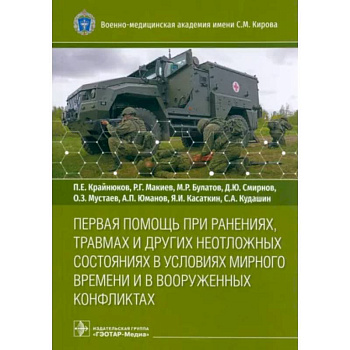 Военно-медицинская академия имени С.М. Кирова

П.Е. Крайнюков, Р.Г. Макиев, М.Р. Булатов, Д.Ю. Смирнов, О.З. Мустаев, А.П. Юманов, Я.И. Касаткин, С.А. Кудашин

ПЕРВАЯ ПОМОЩЬ ПРИ РАНЕНИЯХ, ТРАВМАХ И ДРУГИХ НЕОТЛОЖНЫХ СОСТОЯНИЯХ В УСЛОВИЯХ МИРНОГО ВРЕМЕНИ И В ВООРУЖЕННЫХ КОНФЛИКТАХ

ИЗДАТЕЛЬСКАЯ ГРУППА «ГЭОТАР-Медиа»